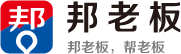 帮

邦老板

邦老板，帮老板